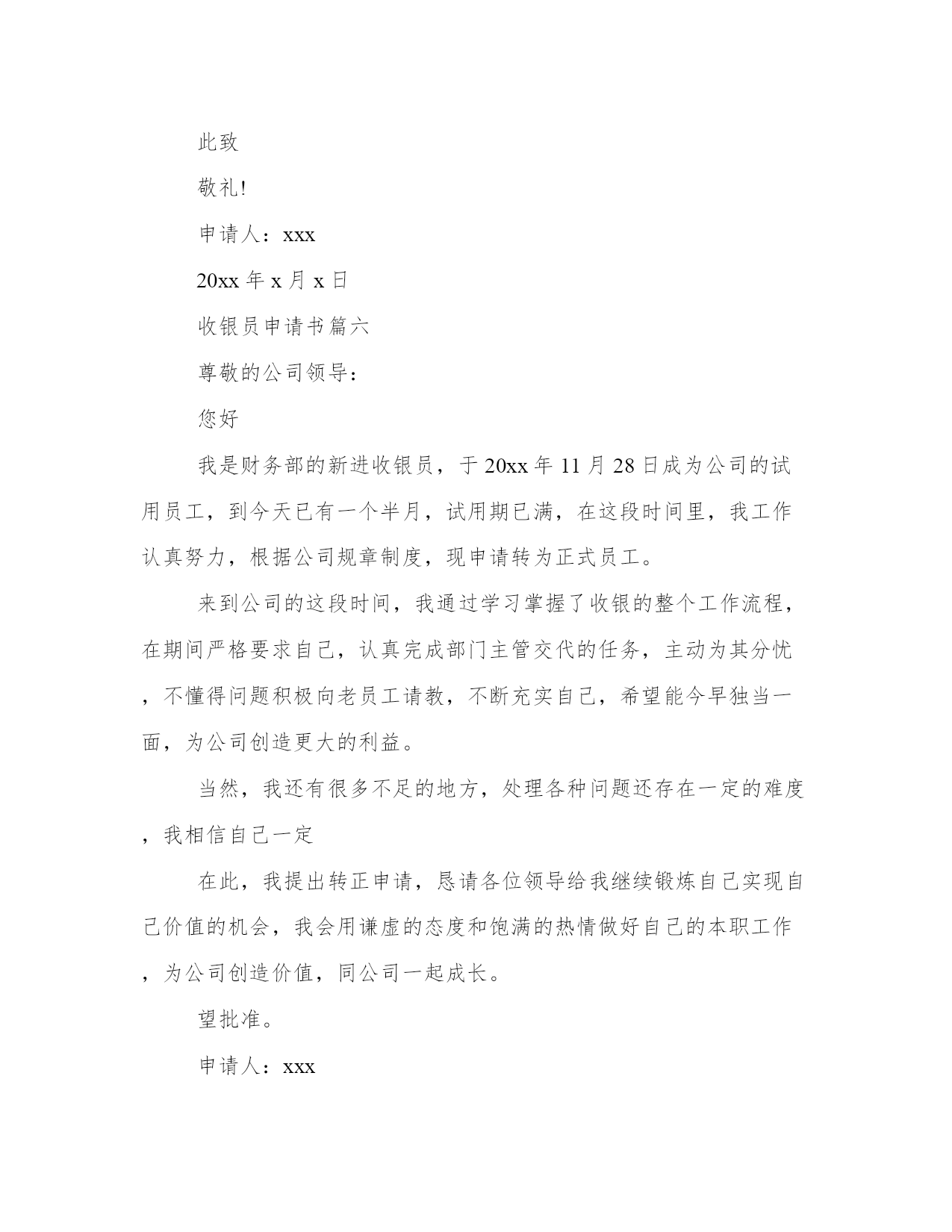 此致

敬礼!

申请人：xxx

20xx 年 x 月 x 日

收银员申请书篇六

尊敬的公司领导：

您好

我是财务部的新进收银员，于 20xx 年 11 月 28 日成为公司的试用员工，到今天已有一个半月，试用期已满，在这段时间里，我工作认真努力，根据公司规章制度，现申请转为正式员工。

来到公司的这段时间，我通过学习掌握了收银的整个工作流程，在期间严格要求自己，认真完成部门主管交代的任务，主动为其分忧，不懂得问题积极向老员工请教，不断充实自己，希望能今早独当一面，为公司创造更大的利益。

当然，我还有很多不足的地方，处理各种问题还存在一定的难度，我相信自己一定

在此，我提出转正申请，恳请各位领导给我继续锻炼自己实现自己价值的机会，我会用谦虚的态度和饱满的热情做好自己的本职工作，为公司创造价值，同公司一起成长。

望批准。

申请人：xxx